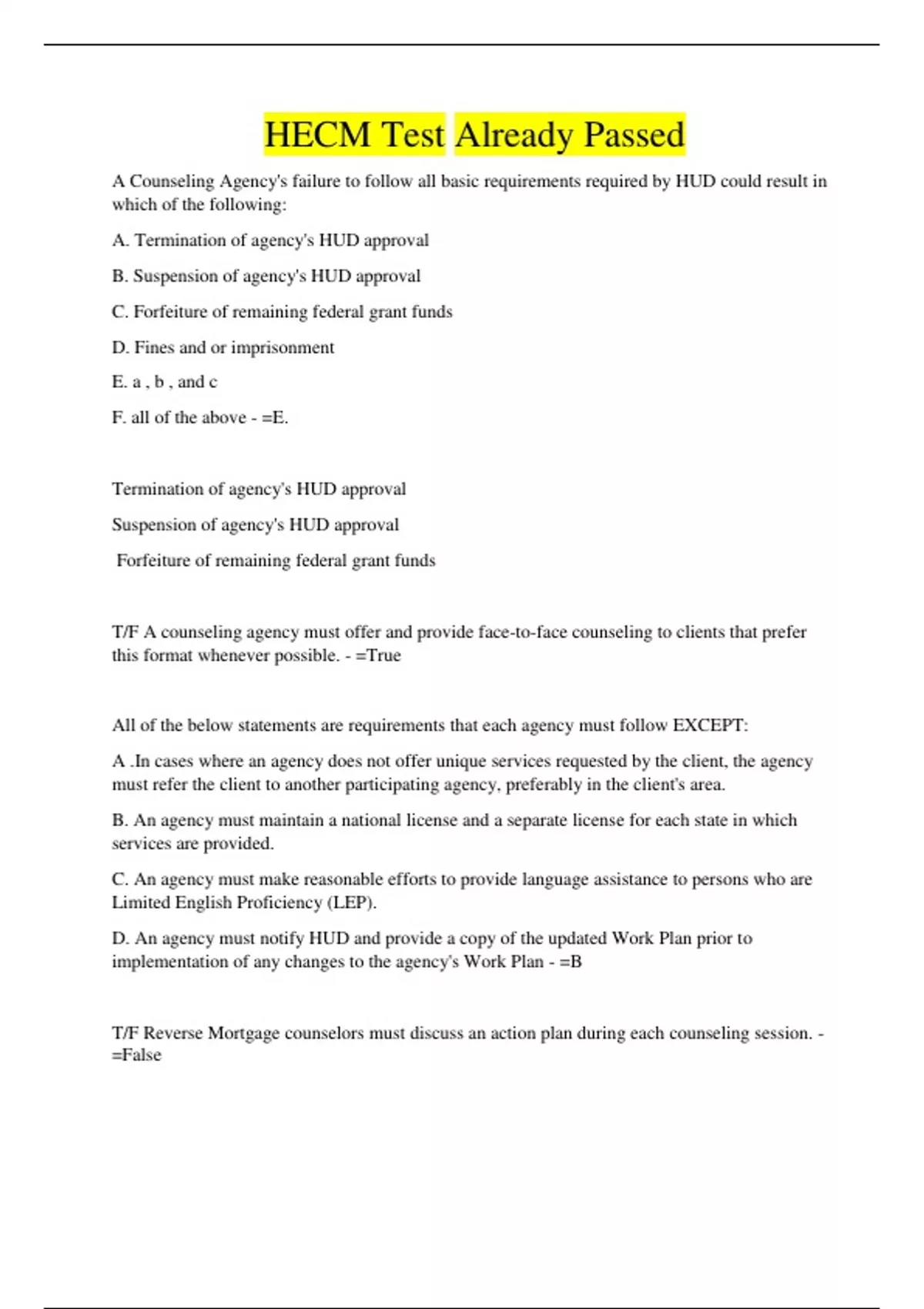 HECM Test Already Passed

A Counseling Agency's failure to follow all basic requirements required by HUD could result in which of the following:

A. Termination of agency's HUD approval

B. Suspension of agency's HUD approval

C. Forfeiture of remaining federal grant funds

D. Fines and or imprisonment

E. a , b , and c

F. all of the above - =E.

Termination of agency's HUD approval

Suspension of agency's HUD approval

Forfeiture of remaining federal grant funds

T/F A counseling agency must offer and provide face-to-face counseling to clients that prefer this format whenever possible. - =True

All of the below statements are requirements that each agency must follow EXCEPT:

A .In cases where an agency does not offer unique services requested by the client, the agency must refer the client to another participating agency, preferably in the client's area.

B. An agency must maintain a national license and a separate license for each state in which services are provided.

C. An agency must make reasonable efforts to provide language assistance to persons who are Limited English Proficiency (LEP).

D. An agency must notify HUD and provide a copy of the updated Work Plan prior to implementation of any changes to the agency's Work Plan - =B

T/F Reverse Mortgage counselors must discuss an action plan during each counseling session. - =False